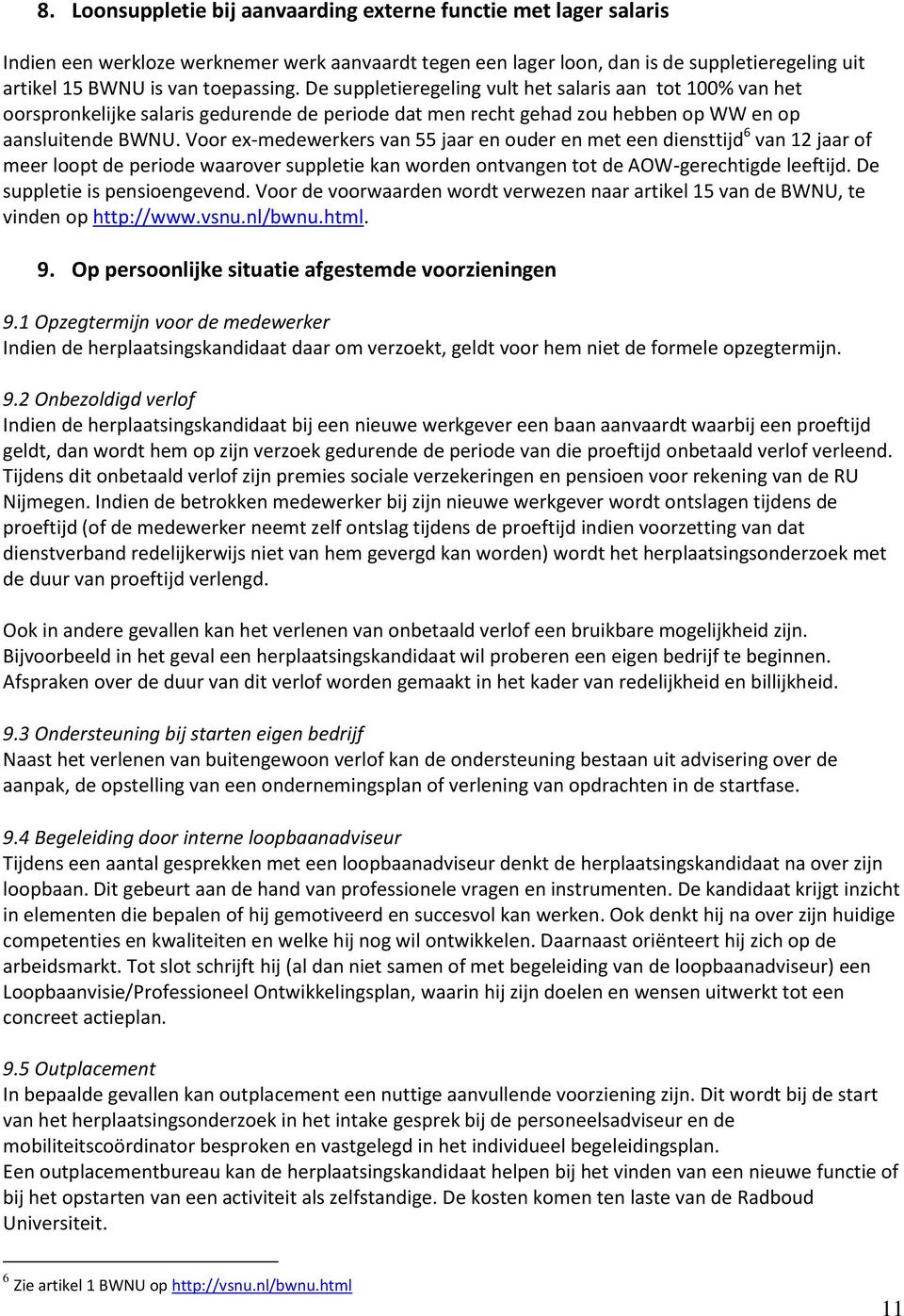 8. Loonsuppletie bij aanvaarding externe functie met lager salaris

Indien een werkloze werknemer werk aanvaardt tegen een lager loon, dan is de suppletieregeling uit artikel 15 BWNU is van toepassing. De suppletieregeling vult het salaris aan tot 100% van het oorspronkelijke salaris gedurende de periode dat men recht gehad zou hebben op WW en op aansluitende BWNU. Voor ex-medewerkers van 55 jaar en ouder en met een diensttijd$^6$ van 12 jaar of meer loopt de periode waarover suppletie kan worden ontvangen tot de AOW-gerechtigde leeftijd. De suppletie is pensioengevend. Voor de voorwaarden wordt verwezen naar artikel 15 van de BWNU, te vinden op http://www.vsnu.nl/bwnu.html.

9. Op persoonlijke situatie afgestemde voorzieningen

9.1 Opzegtermijn voor de medewerker
Indien de herplaatsingskandidaat daar om verzoekt, geldt voor hem niet de formele opzegtermijn.

9.2 Onbezoldigd verlof
Indien de herplaatsingskandidaat bij een nieuwe werkgever een baan aanvaardt waarbij een proeftijd geldt, dan wordt hem op zijn verzoek gedurende de periode van die proeftijd onbetaald verlof verleend. Tijdens dit onbetaald verlof zijn premies sociale verzekeringen en pensioen voor rekening van de RU Nijmegen. Indien de betrokken medewerker bij zijn nieuwe werkgever wordt ontslagen tijdens de proeftijd (of de medewerker neemt zelf ontslag tijdens de proeftijd indien voorzetting van dat dienstverband redelijkerwijs niet van hem gevergd kan worden) wordt het herplaatsingsonderzoek met de duur van proeftijd verlengd.

Ook in andere gevallen kan het verlenen van onbetaald verlof een bruikbare mogelijkheid zijn. Bijvoorbeeld in het geval een herplaatsingskandidaat wil proberen een eigen bedrijf te beginnen. Afspraken over de duur van dit verlof worden gemaakt in het kader van redelijkheid en billijkheid.

9.3 Ondersteuning bij starten eigen bedrijf
Naast het verlenen van buitengewoon verlof kan de ondersteuning bestaan uit advisering over de aanpak, de opstelling van een ondernemingsplan of verlening van opdrachten in de startfase.

9.4 Begeleiding door interne loopbaanadviseur
Tijdens een aantal gesprekken met een loopbaanadviseur denkt de herplaatsingskandidaat na over zijn loopbaan. Dit gebeurt aan de hand van professionele vragen en instrumenten. De kandidaat krijgt inzicht in elementen die bepalen of hij gemotiveerd en succesvol kan werken. Ook denkt hij na over zijn huidige competenties en kwaliteiten en welke hij nog wil ontwikkelen. Daarnaast oriënteert hij zich op de arbeidsmarkt. Tot slot schrijft hij (al dan niet samen of met begeleiding van de loopbaanadviseur) een Loopbaanvisie/Professioneel Ontwikkelingsplan, waarin hij zijn doelen en wensen uitwerkt tot een concreet actieplan.

9.5 Outplacement
In bepaalde gevallen kan outplacement een nuttige aanvullende voorziening zijn. Dit wordt bij de start van het herplaatsingsonderzoek in het intake gesprek bij de personeelsadviseur en de mobiliteitscoördinator besproken en vastgelegd in het individueel begeleidingsplan.
Een outplacementbureau kan de herplaatsingskandidaat helpen bij het vinden van een nieuwe functie of bij het opstarten van een activiteit als zelfstandige. De kosten komen ten laste van de Radboud Universiteit.

$^6$ Zie artikel 1 BWNU op http://vsnu.nl/bwnu.html

11